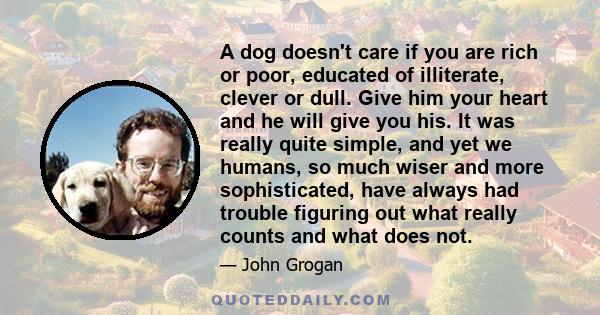 A dog doesn't care if you are rich or poor, educated of illiterate, clever or dull. Give him your heart and he will give you his. It was really quite simple, and yet we humans, so much wiser and more sophisticated, have always had trouble figuring out what really counts and what does not.

— John Grogan

QUOTEDDAILY.COM